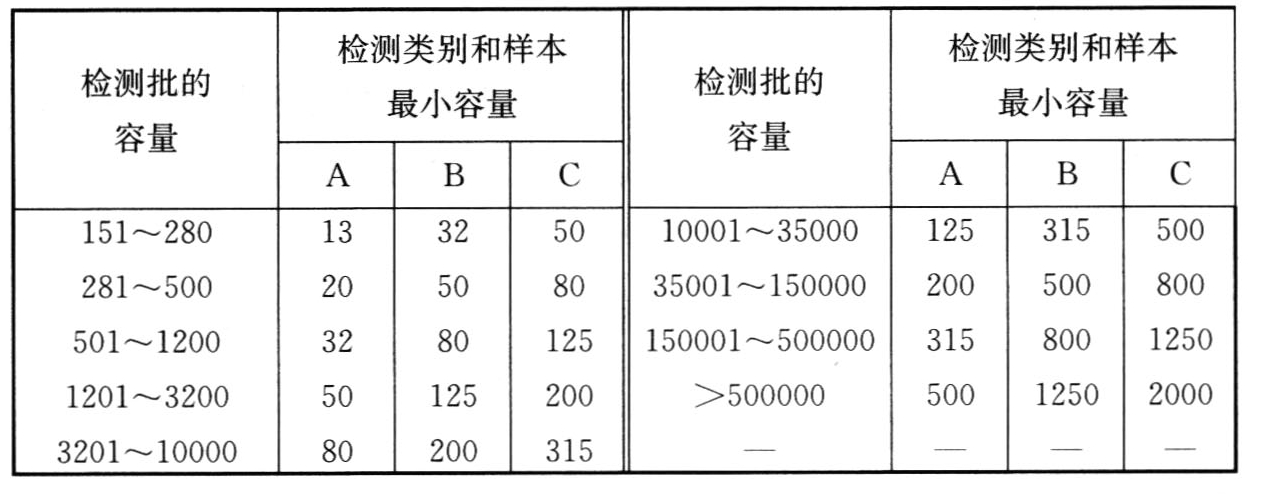 | 检测批的容量 | 检测类别和样本最小容量 A | 检测类别和样本最小容量 B | 检测类别和样本最小容量 C | 检测批的容量 | 检测类别和样本最小容量 A | 检测类别和样本最小容量 B | 检测类别和样本最小容量 C |
|---|---|---|---|---|---|---|---|
| 151～280 | 13 | 32 | 50 | 10001～35000 | 125 | 315 | 500 |
| 281～500 | 20 | 50 | 80 | 35001～150000 | 200 | 500 | 800 |
| 501～1200 | 32 | 80 | 125 | 150001～500000 | 315 | 800 | 1250 |
| 1201～3200 | 50 | 125 | 200 | ＞500000 | 500 | 1250 | 2000 |
| 3201～10000 | 80 | 200 | 315 | — | — | — | — |